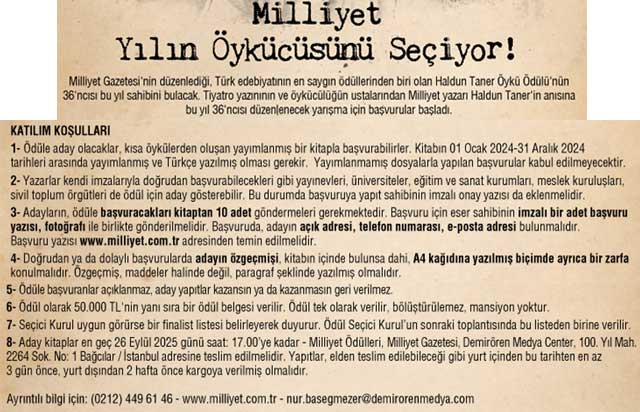 Milliyet
Yılın Öykücüsünü Seçiyor!

Milliyet Gazetesi'nin düzenlediği, Türk edebiyatının en saygın ödüllerinden biri olan Haldun Taner Öykü Ödülü'nün 36'ncısı bu yıl sahibini bulacak. Tiyatro yazınının ve öykücülüğün ustalarından Milliyet yazarı Haldun Taner'in anısına bu yıl 36'ncısı düzenlenecek yarışma için başvurular başladı.

KATILIM KOŞULLARI

1- Ödüle aday olacaklar, kısa öykülerden oluşan yayımlanmış bir kitapla başvurabilirler. Kitabın 01 Ocak 2024-31 Aralık 2024 tarihleri arasında yayımlanmış ve Türkçe yazılmış olması gerekir. Yayımlanmamış dosyalarla yapılan başvurular kabul edilmeyecektir.

2- Yazarlar kendi imzalarıyla doğrudan başvurabilecekleri gibi yayınevleri, üniversiteler, eğitim ve sanat kurumları, meslek kuruluşları, sivil toplum örgütleri de ödül için aday gösterebilir. Bu durumda başvuruya yapıt sahibinin imzalı onay yazısı da eklenmelidir.

3- Adayların, ödüle başvuracakları kitaptan 10 adet göndermeleri gerekmektedir. Başvuru için eser sahibinin imzalı bir adet başvuru yazısı, fotoğrafı ile birlikte gönderilmelidir. Başvuruda, adayın açık adresi, telefon numarası, e-posta adresi bulunmalıdır. Başvuru yazısı www.milliyet.com.tr adresinden temin edilmelidir.

4- Doğrudan ya da dolaylı başvurularda adayın özgeçmişi, kitabın içinde bulunsa dahi, A4 kağıdına yazılmış biçimde ayrıca bir zarfa konulmalıdır. Özgeçmiş, maddeler halinde değil, paragraf şeklinde yazılmış olmalıdır.

5- Ödüle başvuranlar açıklanmaz, aday yapıtlar kazansın ya da kazanmasın geri verilmez.

6- Ödül olarak 50.000 TL'nin yanı sıra bir ödül belgesi verilir. Ödül tek olarak verilir, bölüştürülemez, mansiyon yoktur.

7- Seçici Kurul uygun görürse bir finalist listesi belirleyerek duyurur. Ödül Seçici Kurul'un sonraki toplantısında bu listeden birine verilir.

8- Aday kitaplar en geç 26 Eylül 2025 günü saat: 17.00'ye kadar - Milliyet Ödülleri, Milliyet Gazetesi, Demirören Medya Center, 100. Yıl Mah. 2264 Sok. No: 1 Bağcılar / İstanbul adresine teslim edilmelidir. Yapıtlar, elden teslim edilebileceği gibi yurt içinden bu tarihten en az 3 gün önce, yurt dışından 2 hafta önce kargoya verilmiş olmalıdır.

Ayrıntılı bilgi için: (0212) 449 61 46 - www.milliyet.com.tr - nur.basegmezer@demirorenmedya.com